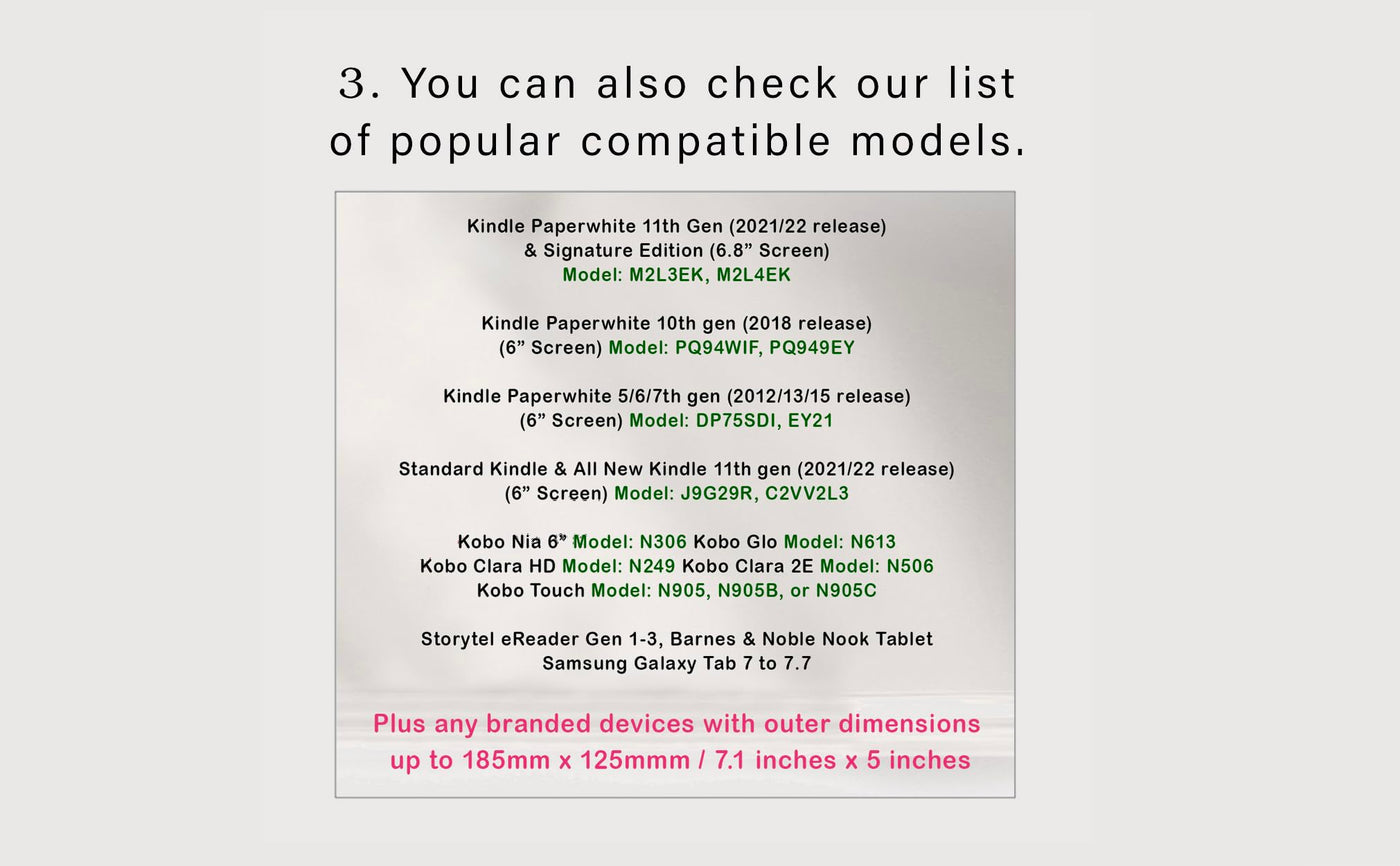 3. You can also check our list of popular compatible models.

Kindle Paperwhite 11th Gen (2021/22 release)
& Signature Edition (6.8" Screen)
Model: M2L3EK, M2L4EK

Kindle Paperwhite 10th gen (2018 release)
(6" Screen) Model: PQ94WIF, PQ949EY

Kindle Paperwhite 5/6/7th gen (2012/13/15 release)
(6" Screen) Model: DP75SDI, EY21

Standard Kindle & All New Kindle 11th gen (2021/22 release)
(6" Screen) Model: J9G29R, C2VV2L3

Kobo Nia 6" Model: N306 Kobo Glo Model: N613
Kobo Clara HD Model: N249 Kobo Clara 2E Model: N506
Kobo Touch Model: N905, N905B, or N905C

Storytel eReader Gen 1-3, Barnes & Noble Nook Tablet
Samsung Galaxy Tab 7 to 7.7

Plus any branded devices with outer dimensions up to 185mm x 125mmm / 7.1 inches x 5 inches